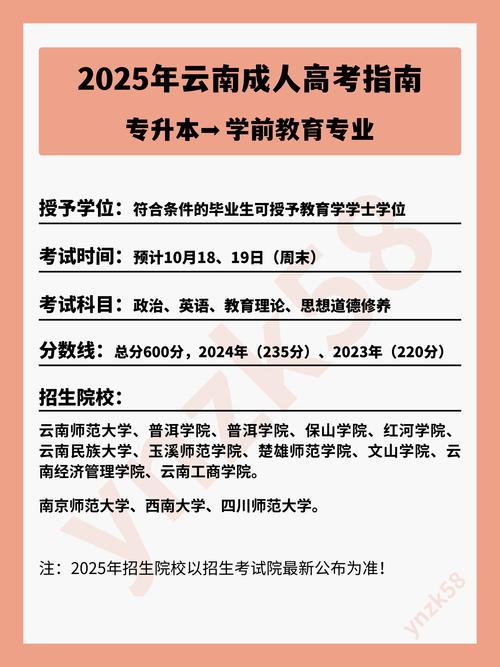 2025年云南成人高考指南

专升本→ 学前教育专业

授予学位：符合条件的毕业生可授予教育学学士学位

考试时间：预计10月18、19日（周末）

考试科目：政治、英语、教育理论、思想道德修养

分数线：总分600分，2024年（235分）、2023年（220分）

招生院校：

云南师范大学、普洱学院、普洱学院、保山学院、红河学院、云南民族大学、玉溪师范学院、楚雄师范学院、文山学院、云南经济管理学院、云南工商学院。

南京师范大学、西南大学、四川师范大学。

注：2025年招生院校以招生考试院最新公布为准！

ynzk58

ynzk58